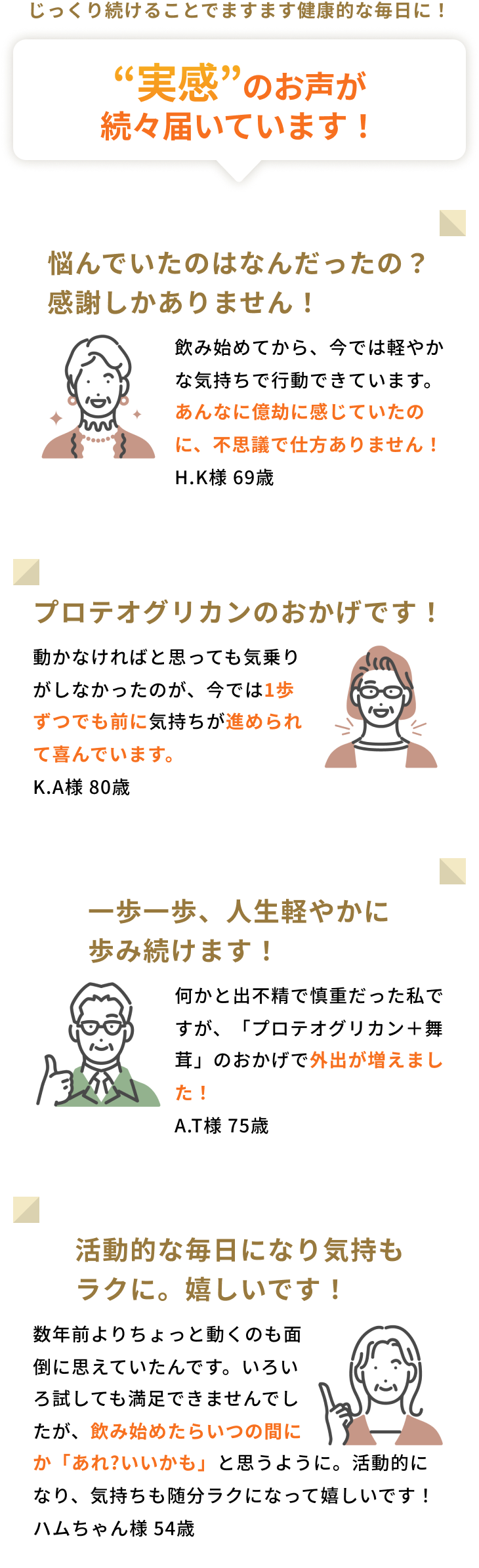 じっくり続けることでますます健康的な毎日に！

“実感”のお声が続々届いています！

悩んでいたのはなんだったの？感謝しかありません！

飲み始めてから、今では軽やかな気持ちで行動できています。あんなに億劫に感じていたのに、不思議で仕方ありません！
H.K様 69歳

プロテオグリカンのおかげです！

動かなければと思っても気乗りがしなかったのが、今では1歩ずつでも前に気持ちが進められて喜んでいます。
K.A様 80歳

一歩一歩、人生軽やかに歩み続けます！

何かと出不精で慎重だった私ですが、「プロテオグリカン＋舞茸」のおかげで外出が増えました！
A.T様 75歳

活動的な毎日になり気持もラクに。嬉しいです！

数年前よりちょっと動くのも面倒に思えていたんです。いろいろ試しても満足できませんでしたが、飲み始めたらいつの間にか「あれ?いいかも」と思うように。活動的になり、気持ちも随分ラクになって嬉しいです！
ハムちゃん様 54歳